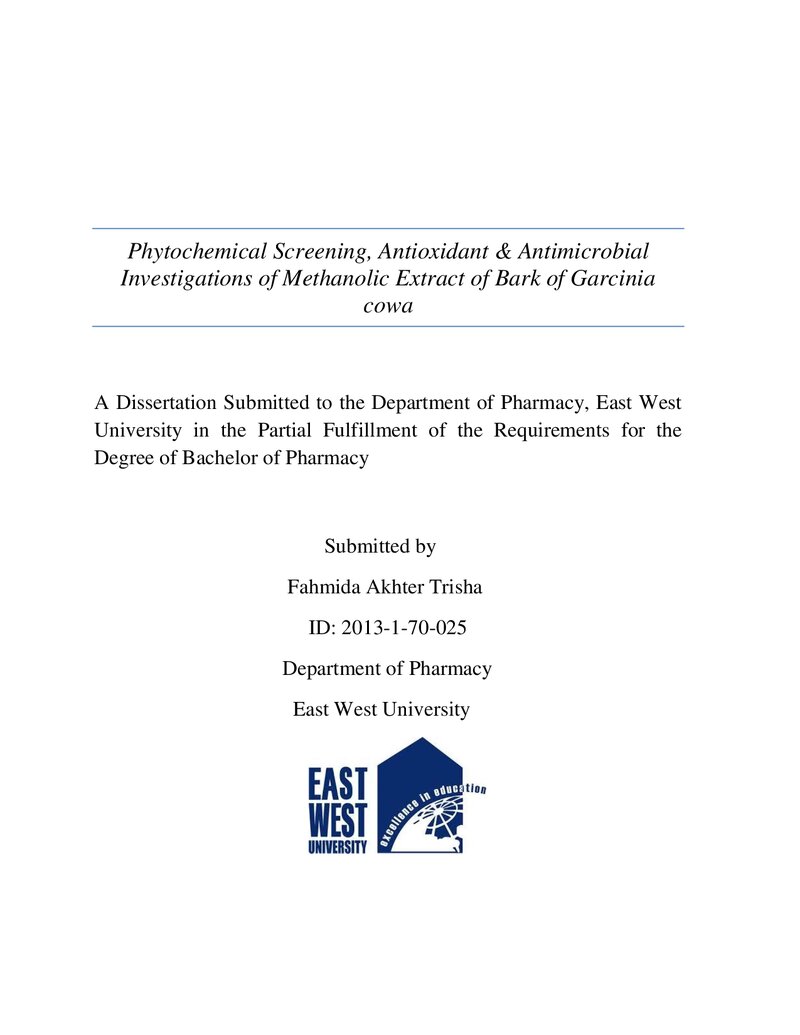 Phytochemical Screening, Antioxidant & Antimicrobial Investigations of Methanolic Extract of Bark of Garcinia cowa

A Dissertation Submitted to the Department of Pharmacy, East West University in the Partial Fulfillment of the Requirements for the Degree of Bachelor of Pharmacy

Submitted by

Fahmida Akhter Trisha

ID: 2013-1-70-025

Department of Pharmacy

East West University

EAST
WEST
UNIVERSITY

excellence in education